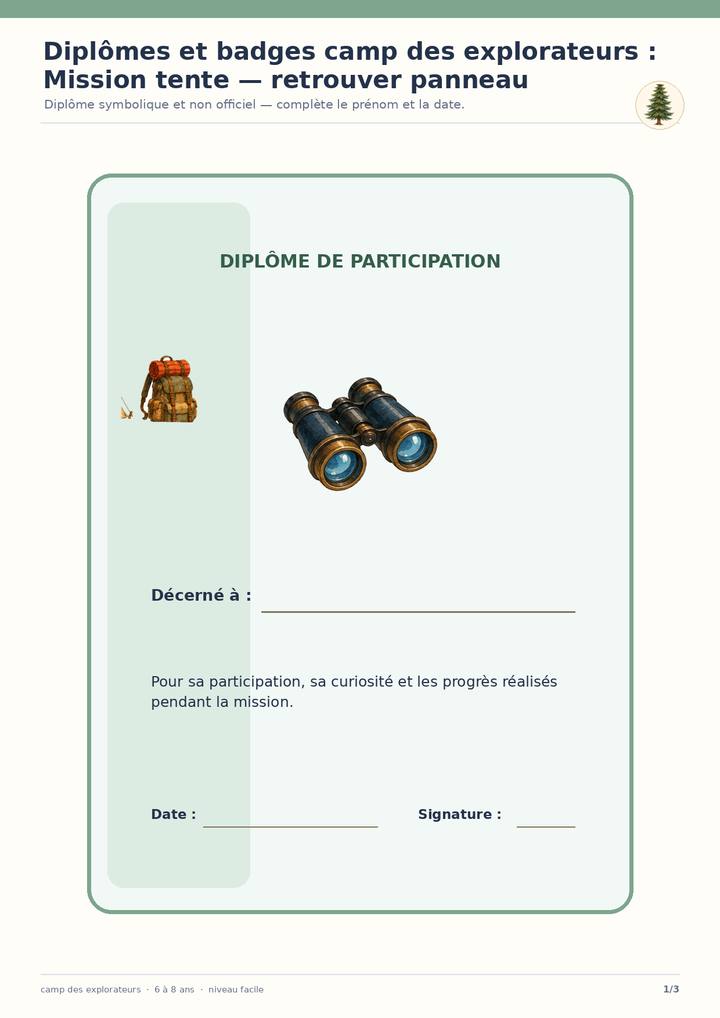 Diplômes et badges camp des explorateurs : Mission tente — retrouver panneau

Diplôme symbolique et non officiel — complète le prénom et la date.

DIPLÔME DE PARTICIPATION

Décerné à : ____

Pour sa participation, sa curiosité et les progrès réalisés pendant la mission.

Date : ____ Signature : ____

camp des explorateurs · 6 à 8 ans · niveau facile

1/3